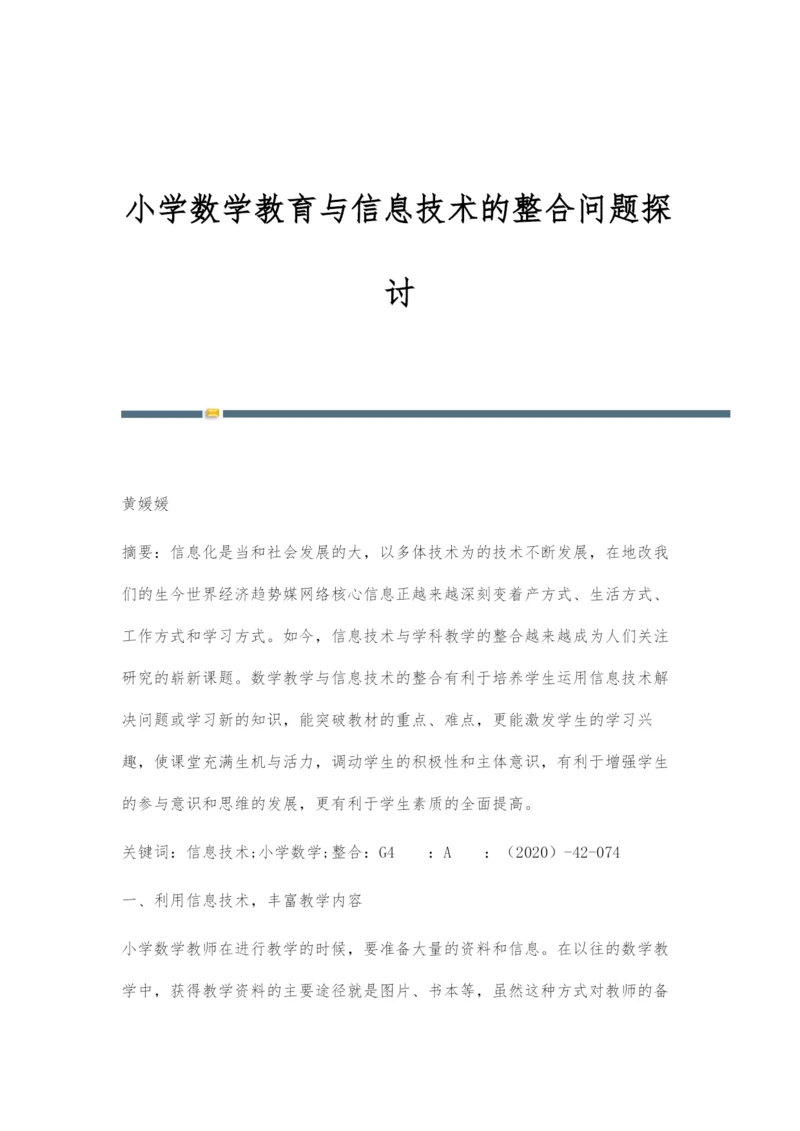 小学数学教育与信息技术的整合问题探讨

黄媛媛

摘要：信息化是当和社会发展的大，以多体技术为的技术不断发展，在地改我们的生今世界经济趋势媒网络核心信息正越来越深刻变着产方式、生活方式、工作方式和学习方式。如今，信息技术与学科教学的整合越来越成为人们关注研究的崭新课题。数学教学与信息技术的整合有利于培养学生运用信息技术解决问题或学习新的知识，能突破教材的重点、难点，更能激发学生的学习兴趣，使课堂充满生机与活力，调动学生的积极性和主体意识，有利于增强学生的参与意识和思维的发展，更有利于学生素质的全面提高。

关键词：信息技术;小学数学;整合：G4　：A　：（2020）-42-074

一、利用信息技术，丰富教学内容

小学数学教师在进行教学的时候，要准备大量的资料和信息。在以往的数学教学中，获得教学资料的主要途径就是图片、书本等，虽然这种方式对教师的备